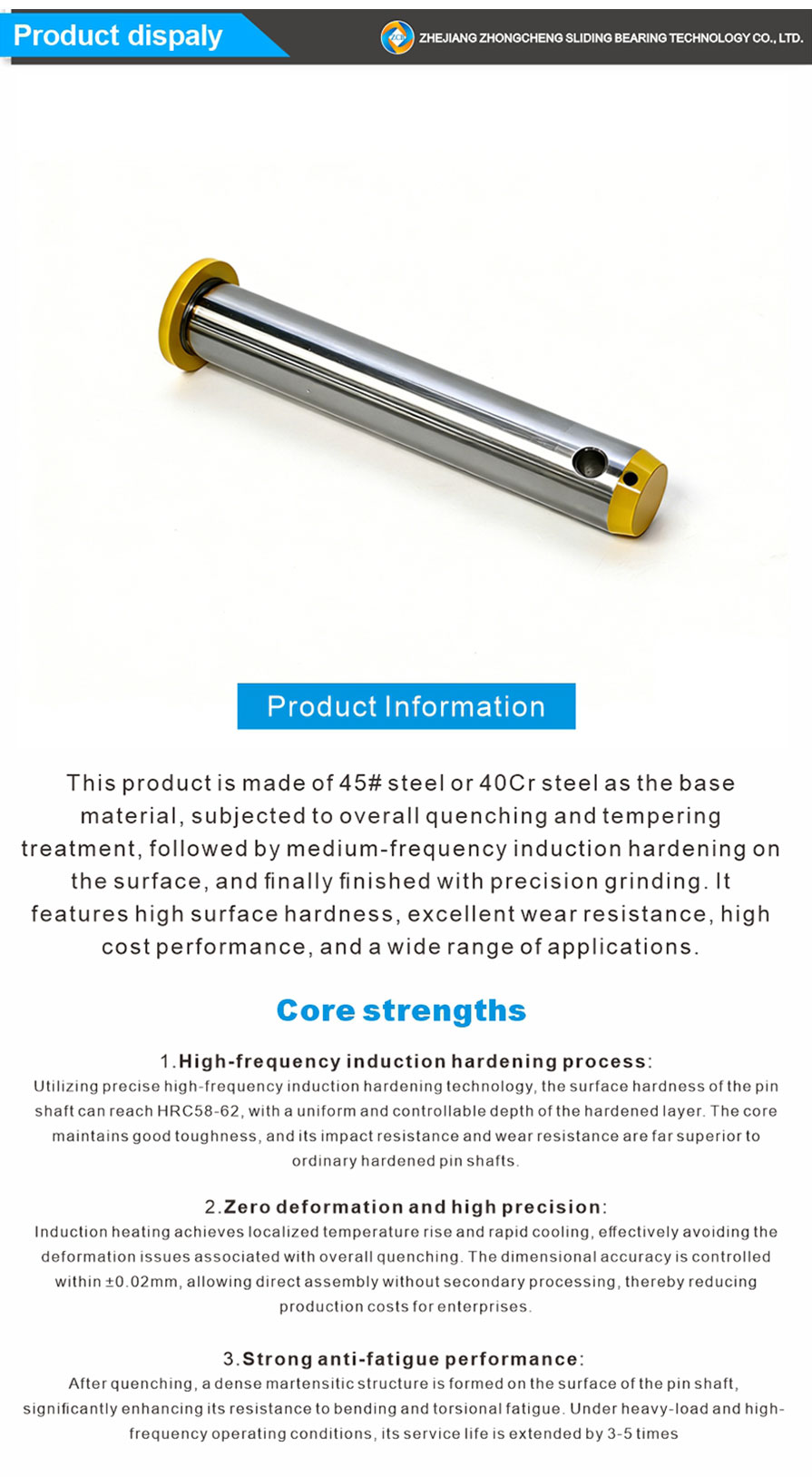 Product dispaly

ZHEJIANG ZHONGCHENG SLIDING BEARING TECHNOLOGY CO., LTD.

Product Information

This product is made of 45# steel or 40Cr steel as the base material, subjected to overall quenching and tempering treatment, followed by medium-frequency induction hardening on the surface, and finally finished with precision grinding. It features high surface hardness, excellent wear resistance, high cost performance, and a wide range of applications.

Core strengths

1.High-frequency induction hardening process:

Utilizing precise high-frequency induction hardening technology, the surface hardness of the pin shaft can reach HRC58-62, with a uniform and controllable depth of the hardened layer. The core maintains good toughness, and its impact resistance and wear resistance are far superior to ordinary hardened pin shafts.

2.Zero deformation and high precision:

Induction heating achieves localized temperature rise and rapid cooling, effectively avoiding the deformation issues associated with overall quenching. The dimensional accuracy is controlled within ±0.02mm, allowing direct assembly without secondary processing, thereby reducing production costs for enterprises.

3.Strong anti-fatigue performance:

After quenching, a dense martensitic structure is formed on the surface of the pin shaft, significantly enhancing its resistance to bending and torsional fatigue. Under heavy-load and high-frequency operating conditions, its service life is extended by 3-5 times